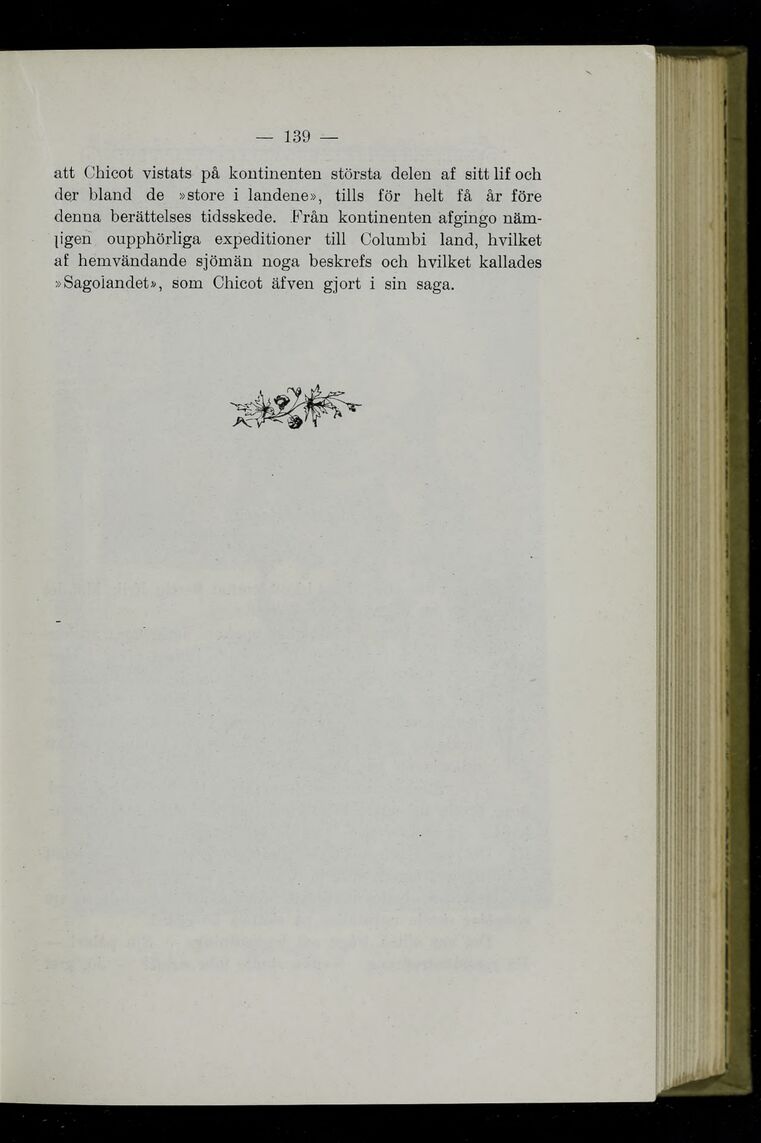 — 139 —

att Chicot vistats på kontinenten största delen af sitt lif och der bland de »store i landene», tills för helt få år före denna berättelses tidsskede. Från kontinenten afgingo nämligen oupphörliga expeditioner till Columbi land, hvilket af hemvändande sjömän noga beskrefs och hvilket kallades »Sagolandet», som Chicot äfven gjort i sin saga.